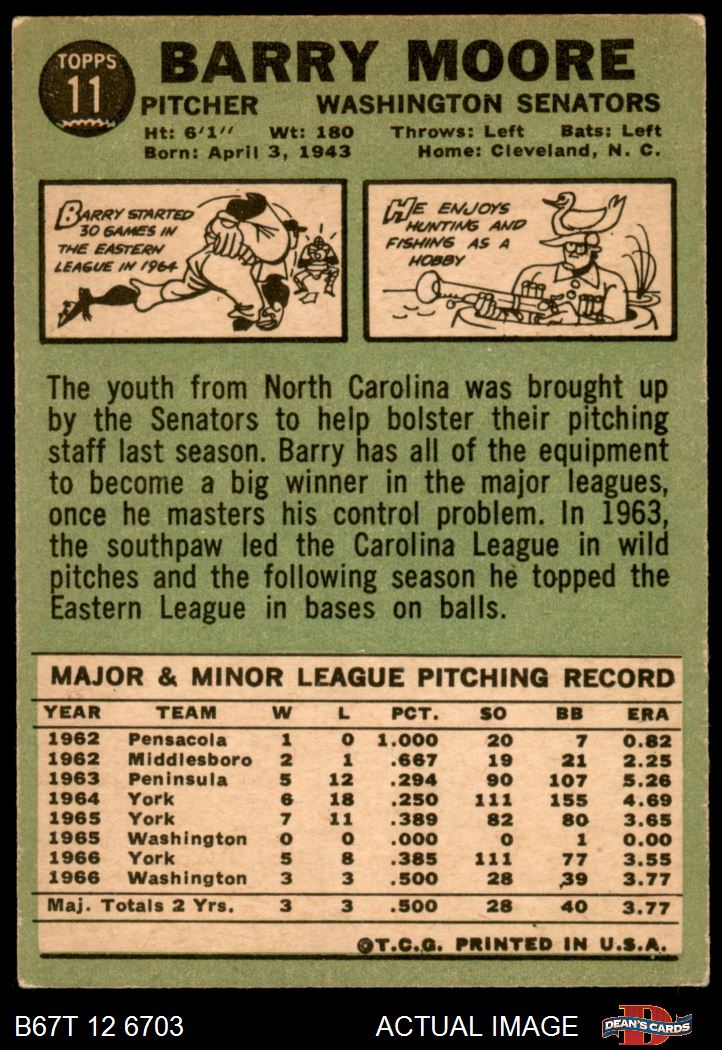 TOPPS
11

BARRY MOORE

PITCHER WASHINGTON SENATORS

Ht: 6'1" Wt: 180 Throws: Left Bats: Left
Born: April 3, 1943 Home: Cleveland, N. C.

BARRY STARTED 30 GAMES IN THE EASTERN LEAGUE IN 1964

HE ENJOYS HUNTING AND FISHING AS A HOBBY

The youth from North Carolina was brought up by the Senators to help bolster their pitching staff last season. Barry has all of the equipment to become a big winner in the major leagues, once he masters his control problem. In 1963, the southpaw led the Carolina League in wild pitches and the following season he topped the Eastern League in bases on balls.

MAJOR & MINOR LEAGUE PITCHING RECORD

| YEAR | TEAM | W | L | PCT. | SO | BB | ERA |
|---|---|---|---|---|---|---|---|
| 1962 | Pensacola | 1 | 0 | 1.000 | 20 | 7 | 0.82 |
| 1962 | Middlesboro | 2 | 1 | .667 | 19 | 21 | 2.25 |
| 1963 | Peninsula | 5 | 12 | .294 | 90 | 107 | 5.26 |
| 1964 | York | 6 | 18 | .250 | 111 | 155 | 4.69 |
| 1965 | York | 7 | 11 | .389 | 82 | 80 | 3.65 |
| 1965 | Washington | 0 | 0 | .000 | 0 | 1 | 0.00 |
| 1966 | York | 5 | 8 | .385 | 111 | 77 | 3.55 |
| 1966 | Washington | 3 | 3 | .500 | 28 | 39 | 3.77 |
| Maj. Totals 2 Yrs. | | 3 | 3 | .500 | 28 | 40 | 3.77 |

©T.C.G. PRINTED IN U.S.A.

B67T 12 6703 ACTUAL IMAGE DEAN'S CARDS